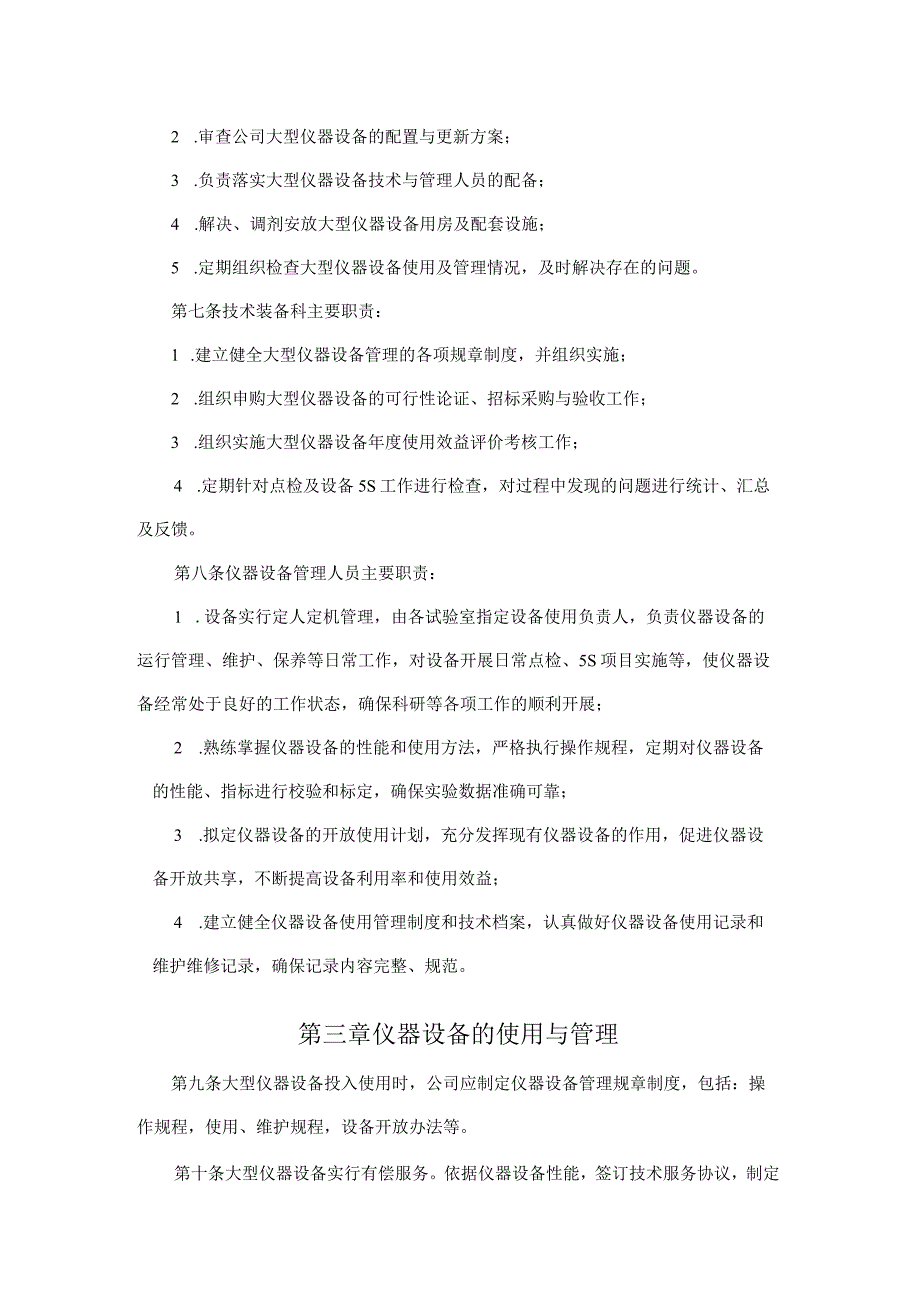 2 .审查公司大型仪器设备的配置与更新方案；

3 .负责落实大型仪器设备技术与管理人员的配备；

4 .解决、调剂安放大型仪器设备用房及配套设施；

5 .定期组织检查大型仪器设备使用及管理情况，及时解决存在的问题。

第七条技术装备科主要职责：

1 .建立健全大型仪器设备管理的各项规章制度，并组织实施；

2 .组织申购大型仪器设备的可行性论证、招标采购与验收工作；

3 .组织实施大型仪器设备年度使用效益评价考核工作；

4 .定期针对点检及设备5S工作进行检查，对过程中发现的问题进行统计、汇总及反馈。

第八条仪器设备管理人员主要职责：

1 .设备实行定人定机管理，由各试验室指定设备使用负责人，负责仪器设备的运行管理、维护、保养等日常工作，对设备开展日常点检、5S项目实施等，使仪器设备经常处于良好的工作状态，确保科研等各项工作的顺利开展；

2 .熟练掌握仪器设备的性能和使用方法，严格执行操作规程，定期对仪器设备的性能、指标进行校验和标定，确保实验数据准确可靠；

3 .拟定仪器设备的开放使用计划，充分发挥现有仪器设备的作用，促进仪器设备开放共享，不断提高设备利用率和使用效益；

4 .建立健全仪器设备使用管理制度和技术档案，认真做好仪器设备使用记录和维护维修记录，确保记录内容完整、规范。

第三章仪器设备的使用与管理

第九条大型仪器设备投入使用时，公司应制定仪器设备管理规章制度，包括：操作规程，使用、维护规程，设备开放办法等。

第十条大型仪器设备实行有偿服务。依据仪器设备性能，签订技术服务协议，制定